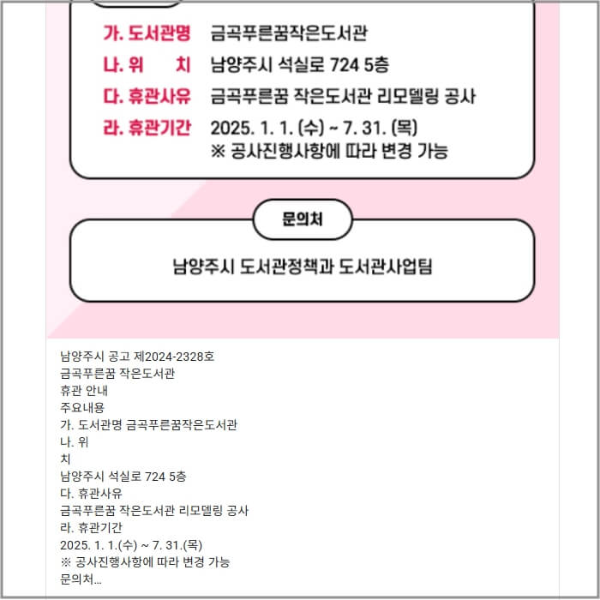 가. 도서관명 금곡푸른꿈작은도서관
나. 위 치 남양주시 석실로 724 5층
다. 휴관사유 금곡푸른꿈 작은도서관 리모델링 공사
라. 휴관기간 2025. 1. 1. (수) ~ 7. 31. (목)
※ 공사진행사항에 따라 변경 가능

문의처

남양주시 도서관정책과 도서관사업팀

남양주시 공고 제2024-2328호
금곡푸른꿈 작은도서관
휴관 안내
주요내용
가. 도서관명 금곡푸른꿈작은도서관
나. 위
치
남양주시 석실로 724 5층
다. 휴관사유
금곡푸른꿈 작은도서관 리모델링 공사
라. 휴관기간
2025. 1. 1.(수) ~ 7. 31.(목)
※ 공사진행사항에 따라 변경 가능
문의처...